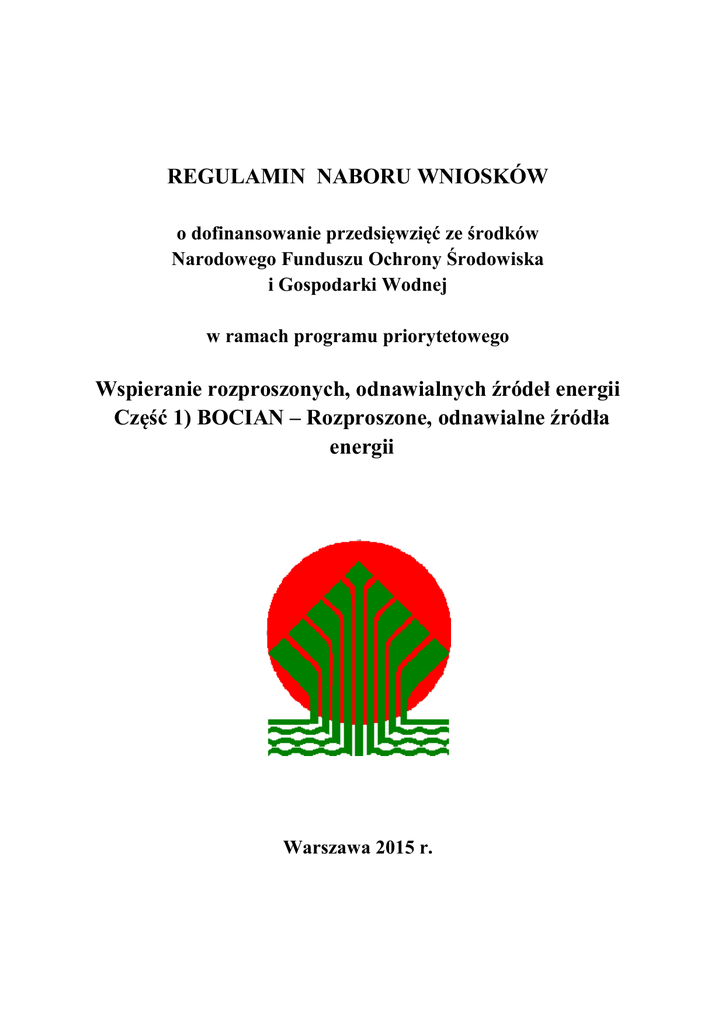 REGULAMIN NABORU WNIOSKÓW

o dofinansowanie przedsięwzięć ze środków Narodowego Funduszu Ochrony Środowiska i Gospodarki Wodnej

w ramach programu priorytetowego

Wspieranie rozproszonych, odnawialnych źródeł energii Część 1) BOCIAN – Rozproszone, odnawialne źródła energii

Warszawa 2015 r.